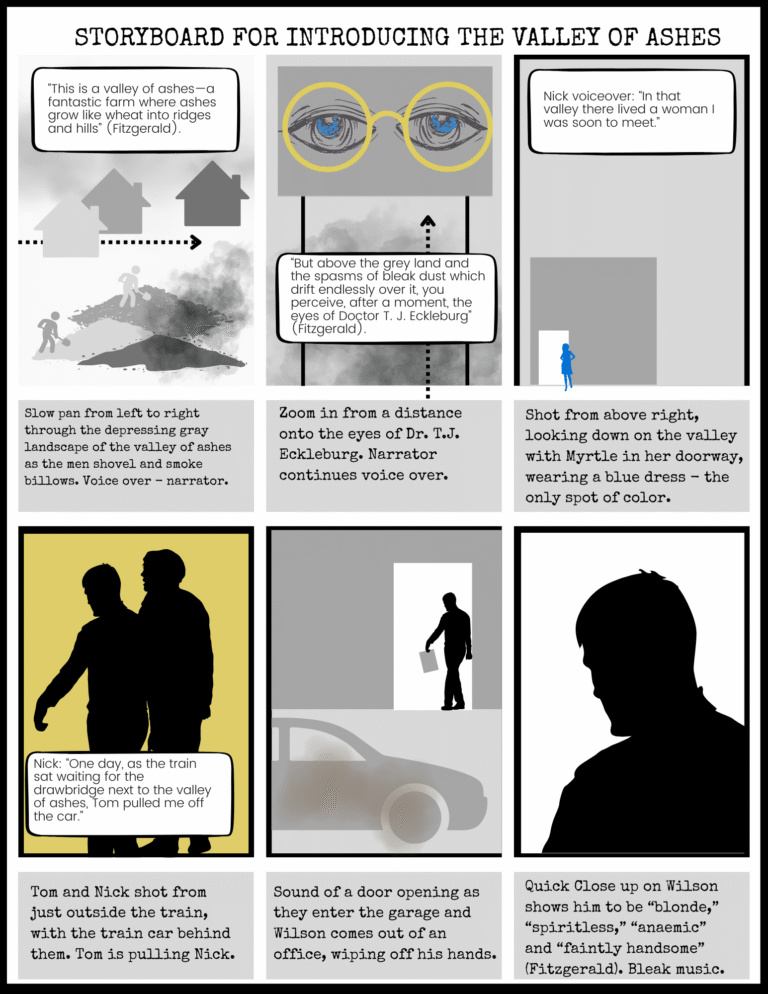 STORYBOARD FOR INTRODUCING THE VALLEY OF ASHES

"This is a valley of ashes—a fantastic farm where ashes grow like wheat into ridges and hills" (Fitzgerald).

Slow pan from left to right through the depressing gray landscape of the valley of ashes as the men shovel and smoke billows. Voice over - narrator.

"But above the grey land and the spasms of bleak dust which drift endlessly over it, you perceive, after a moment, the eyes of Doctor T. J. Eckleburg" (Fitzgerald).

Zoom in from a distance onto the eyes of Dr. T.J. Eckleburg. Narrator continues voice over.

Nick voiceover: "In that valley there lived a woman I was soon to meet."

Shot from above right, looking down on the valley with Myrtle in her doorway, wearing a blue dress - the only spot of color.

Nick: "One day, as the train sat waiting for the drawbridge next to the valley of ashes, Tom pulled me off the car."

Tom and Nick shot from just outside the train, with the train car behind them. Tom is pulling Nick.

Sound of a door opening as they enter the garage and Wilson comes out of an office, wiping off his hands.

Quick Close up on Wilson shows him to be "blonde," "spiritless," "anaemic" and "faintly handsome" (Fitzgerald). Bleak music.